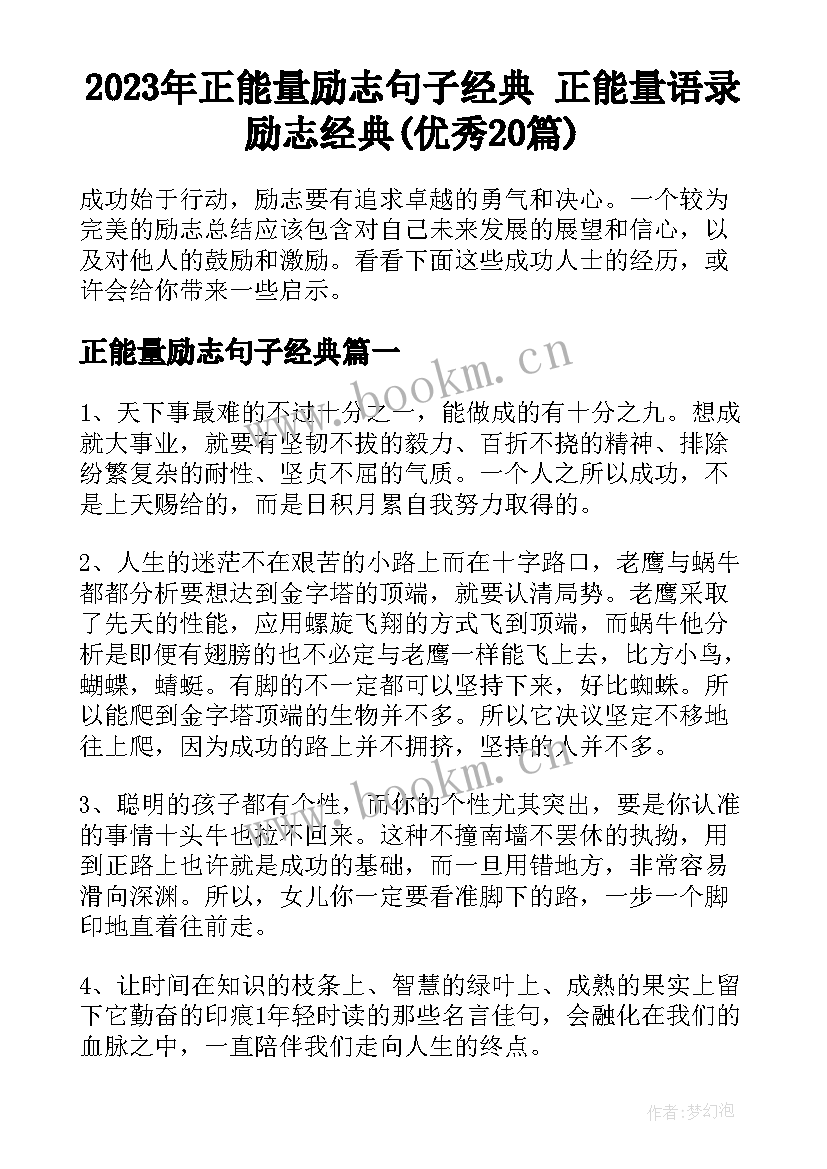 2023年正能量励志句子经典 正能量语录励志经典(优秀20篇)

成功始于行动，励志要有追求卓越的勇气和决心。一个较为完美的励志总结应该包含对自己未来发展的展望和信心，以及对他人的鼓励和激励。看看下面这些成功人士的经历，或许会给你带来一些启示。

正能量励志句子经典篇一

1、天下事最难的不过十分之一，能做成的有十分之九。想成就大事业，就要有坚韧不拔的毅力、百折不挠的精神、排除纷繁复杂的耐性、坚贞不屈的气质。一个人之所以成功，不是上天赐给的，而是日积月累自我努力取得的。

2、人生的迷茫不在艰苦的小路上而在十字路口，老鹰与蜗牛都都分析要想达到金字塔的顶端，就要认清局势。老鹰采取了先天的性能，应用螺旋飞翔的方式飞到顶端，而蜗牛他分析是即便有翅膀的也不必定与老鹰一样能飞上去，比方小鸟，蝴蝶，蜻蜓。有脚的不一定都可以坚持下来，好比蜘蛛。所以能爬到金字塔顶端的生物并不多。所以它决议坚定不移地往上爬，因为成功的路上并不拥挤，坚持的人并不多。

3、聪明的孩子都有个性，而你的个性尤其突出，要是你认准的事情十头牛也拉不回来。这种不撞南墙不罢休的执拗，用到正路上也许就是成功的基础，而一旦用错地方，非常容易滑向深渊。所以，女儿你一定要看准脚下的路，一步一个脚印地直着往前走。

4、让时间在知识的枝条上、智慧的绿叶上、成熟的果实上留下它勤奋的印痕1年轻时读的那些名言佳句，会融化在我们的血脉之中，一直陪伴我们走向人生的终点。

www.bookm.cn

www.bookm.cn

作者:梦幻泡